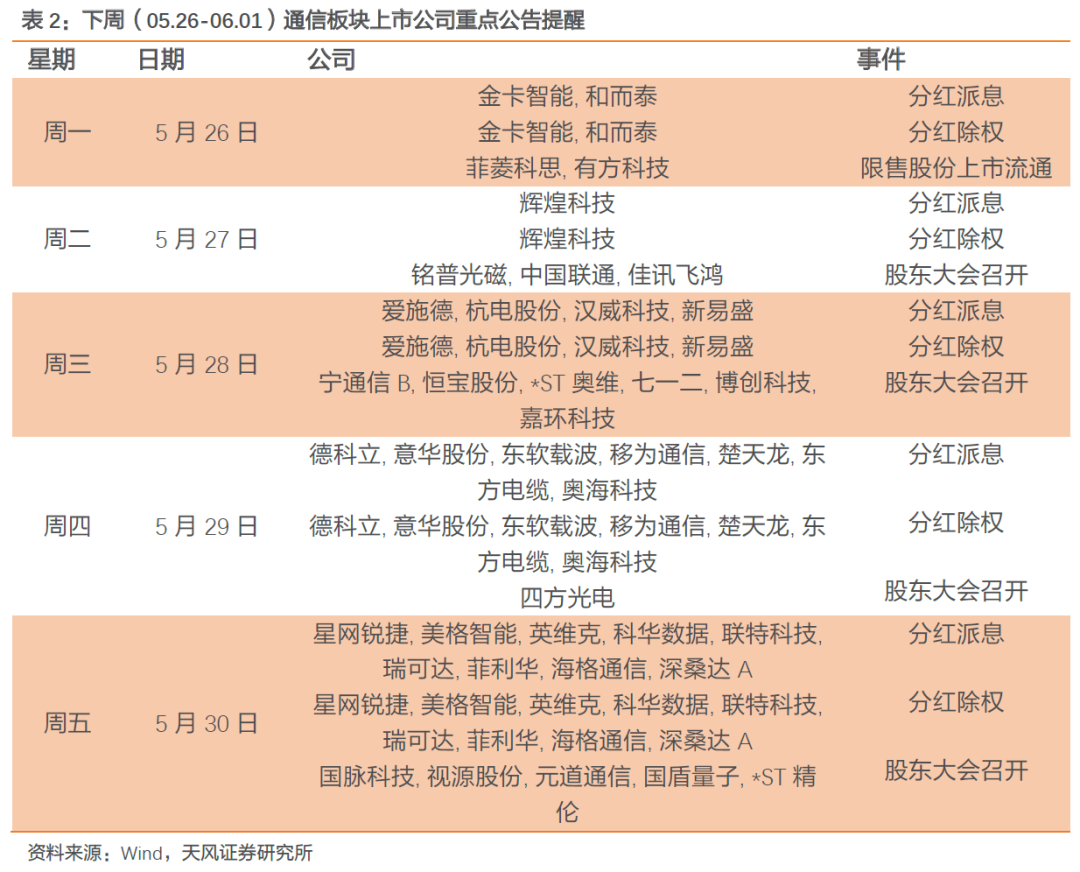 表 2：下周（05.26-06.01）通信板块上市公司重点公告提醒

| 星期 | 日期 | 公司 | 事件 |
|---|---|---|---|
| 周一 | 5 月 26 日 | 金卡智能, 和而泰 | 分红派息 |
| | | 金卡智能, 和而泰 | 分红除权 |
| | | 菲菱科思, 有方科技 | 限售股份上市流通 |
| 周二 | 5 月 27 日 | 辉煌科技 | 分红派息 |
| | | 辉煌科技 | 分红除权 |
| | | 铭普光磁, 中国联通, 佳讯飞鸿 | 股东大会召开 |
| 周三 | 5 月 28 日 | 爱施德, 杭电股份, 汉威科技, 新易盛 | 分红派息 |
| | | 爱施德, 杭电股份, 汉威科技, 新易盛 | 分红除权 |
| | | 宁通信 B, 恒宝股份, *ST 奥维, 七一二, 博创科技, 嘉环科技 | 股东大会召开 |
| 周四 | 5 月 29 日 | 德科立, 意华股份, 东软载波, 移为通信, 楚天龙, 东方电缆, 奥海科技 | 分红派息 |
| | | 德科立, 意华股份, 东软载波, 移为通信, 楚天龙, 东方电缆, 奥海科技 | 分红除权 |
| | | 四方光电 | 股东大会召开 |
| 周五 | 5 月 30 日 | 星网锐捷, 美格智能, 英维克, 科华数据, 联特科技, 瑞可达, 菲利华, 海格通信, 深桑达 A | 分红派息 |
| | | 星网锐捷, 美格智能, 英维克, 科华数据, 联特科技, 瑞可达, 菲利华, 海格通信, 深桑达 A | 分红除权 |
| | | 国脉科技, 视源股份, 元道通信, 国盾量子, *ST 精伦 | 股东大会召开 |

资料来源：Wind，天风证券研究所